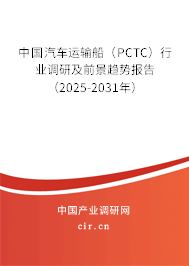 中国汽车运输船（PCTC）行业调研及前景趋势报告（2025-2031年）

中国产业调研网

cir.cn